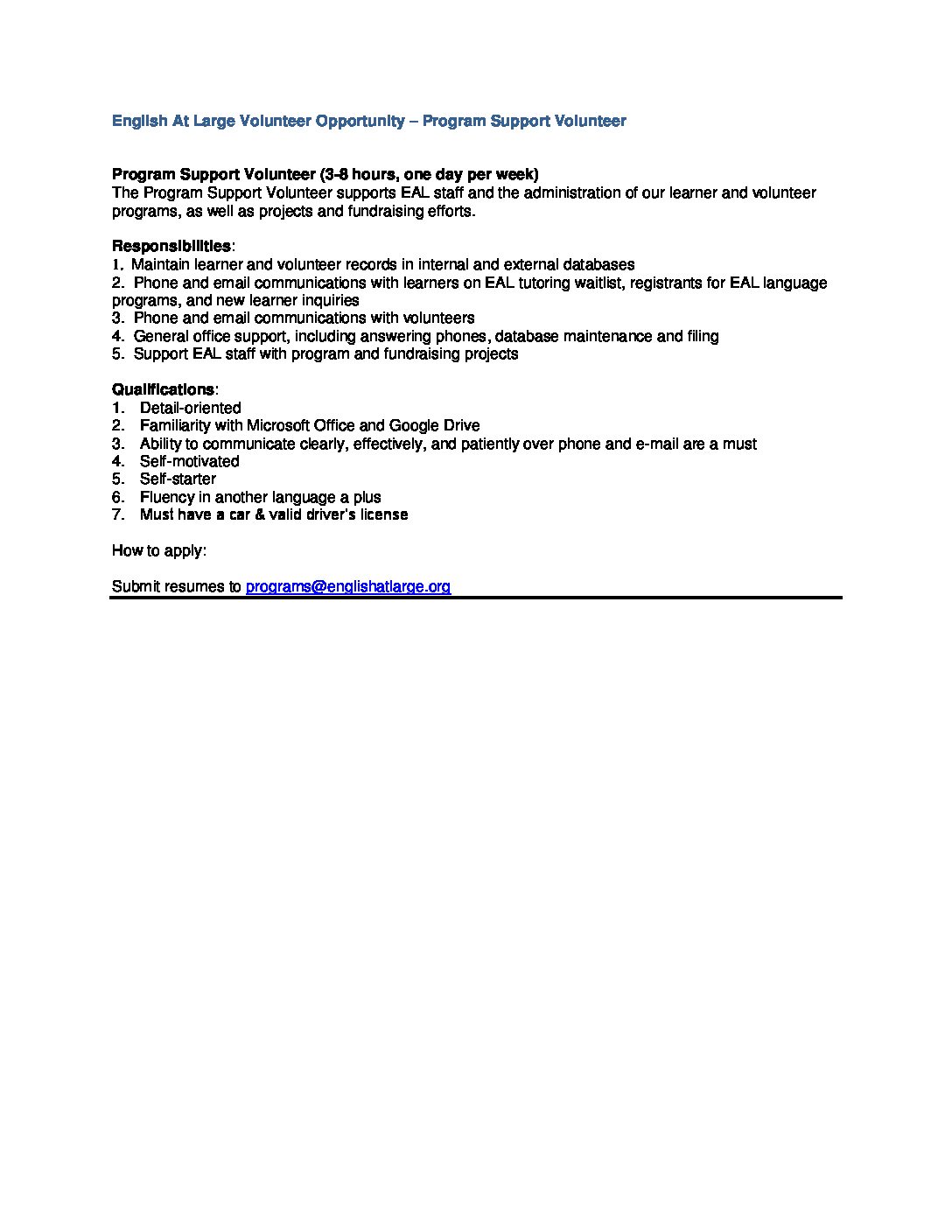 English At Large Volunteer Opportunity – Program Support Volunteer

Program Support Volunteer (3-8 hours, one day per week)
The Program Support Volunteer supports EAL staff and the administration of our learner and volunteer programs, as well as projects and fundraising efforts.

Responsibilities:
1. Maintain learner and volunteer records in internal and external databases
2. Phone and email communications with learners on EAL tutoring waitlist, registrants for EAL language programs, and new learner inquiries
3. Phone and email communications with volunteers
4. General office support, including answering phones, database maintenance and filing
5. Support EAL staff with program and fundraising projects

Qualifications:
1. Detail-oriented
2. Familiarity with Microsoft Office and Google Drive
3. Ability to communicate clearly, effectively, and patiently over phone and e-mail are a must
4. Self-motivated
5. Self-starter
6. Fluency in another language a plus
7. Must have a car & valid driver's license

How to apply:

Submit resumes to programs@englishatlarge.org